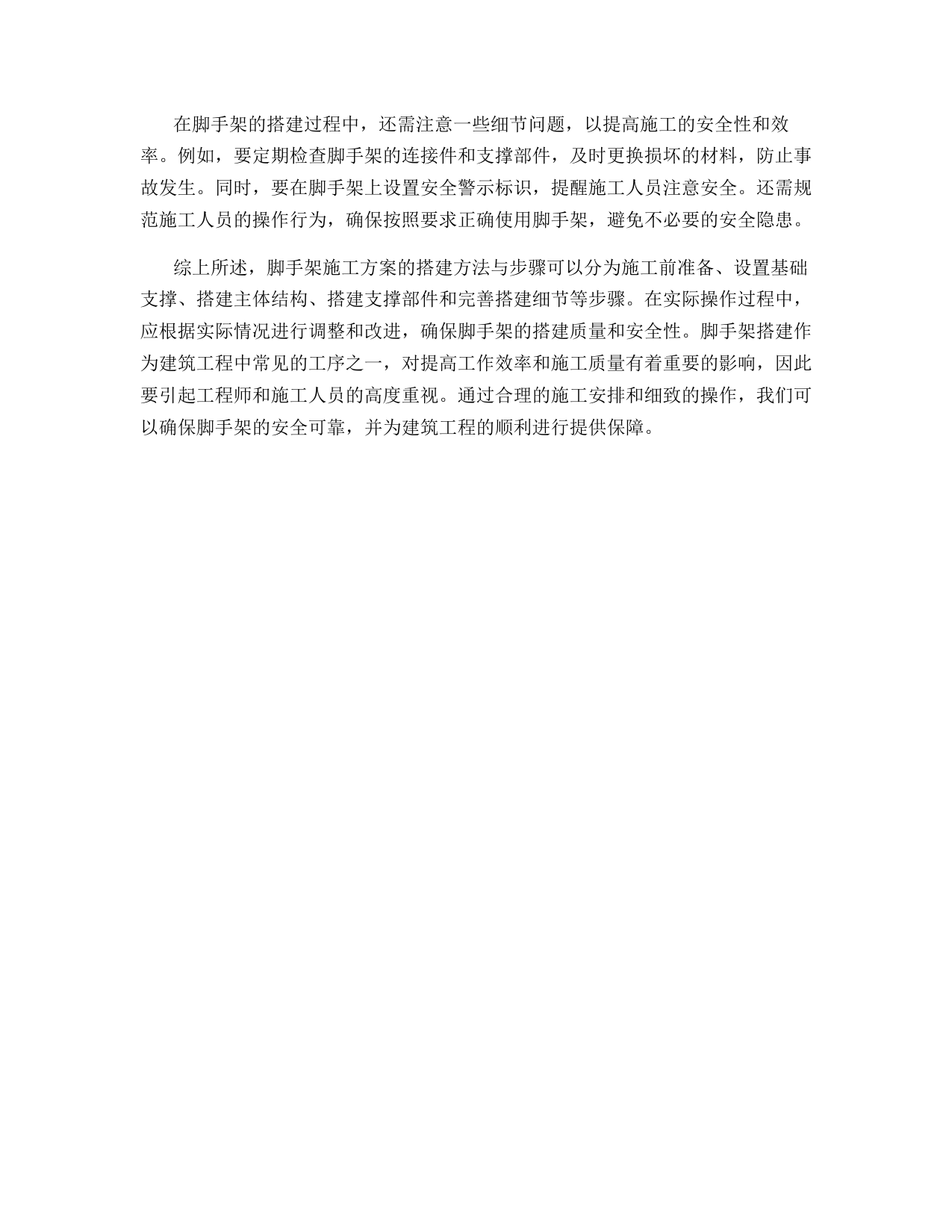 在脚手架的搭建过程中，还需注意一些细节问题，以提高施工的安全性和效率。例如，要定期检查脚手架的连接件和支撑部件，及时更换损坏的材料，防止事故发生。同时，要在脚手架上设置安全警示标识，提醒施工人员注意安全。还需规范施工人员的操作行为，确保按照要求正确使用脚手架，避免不必要的安全隐患。

综上所述，脚手架施工方案的搭建方法与步骤可以分为施工前准备、设置基础支撑、搭建主体结构、搭建支撑部件和完善搭建细节等步骤。在实际操作过程中，应根据实际情况进行调整和改进，确保脚手架的搭建质量和安全性。脚手架搭建作为建筑工程中常见的工序之一，对提高工作效率和施工质量有着重要的影响，因此要引起工程师和施工人员的高度重视。通过合理的施工安排和细致的操作，我们可以确保脚手架的安全可靠，并为建筑工程的顺利进行提供保障。